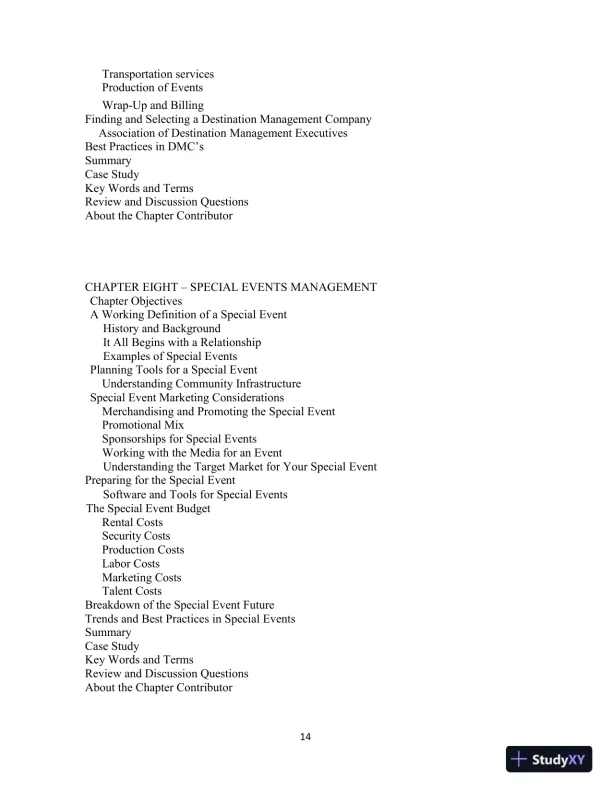 Transportation services
Production of Events
Wrap-Up and Billing
Finding and Selecting a Destination Management Company
Association of Destination Management Executives
Best Practices in DMC's
Summary
Case Study
Key Words and Terms
Review and Discussion Questions
About the Chapter Contributor

CHAPTER EIGHT – SPECIAL EVENTS MANAGEMENT
Chapter Objectives
A Working Definition of a Special Event
History and Background
It All Begins with a Relationship
Examples of Special Events
Planning Tools for a Special Event
Understanding Community Infrastructure
Special Event Marketing Considerations
Merchandising and Promoting the Special Event
Promotional Mix
Sponsorships for Special Events
Working with the Media for an Event
Understanding the Target Market for Your Special Event
Preparing for the Special Event
Software and Tools for Special Events
The Special Event Budget
Rental Costs
Security Costs
Production Costs
Labor Costs
Marketing Costs
Talent Costs
Breakdown of the Special Event Future
Trends and Best Practices in Special Events
Summary
Case Study
Key Words and Terms
Review and Discussion Questions
About the Chapter Contributor

14

StudyXY